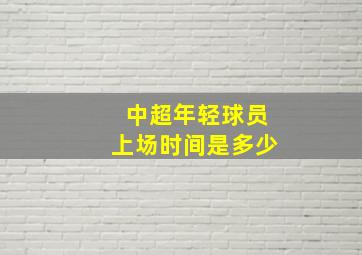 中超年轻球员
上场时间是多少